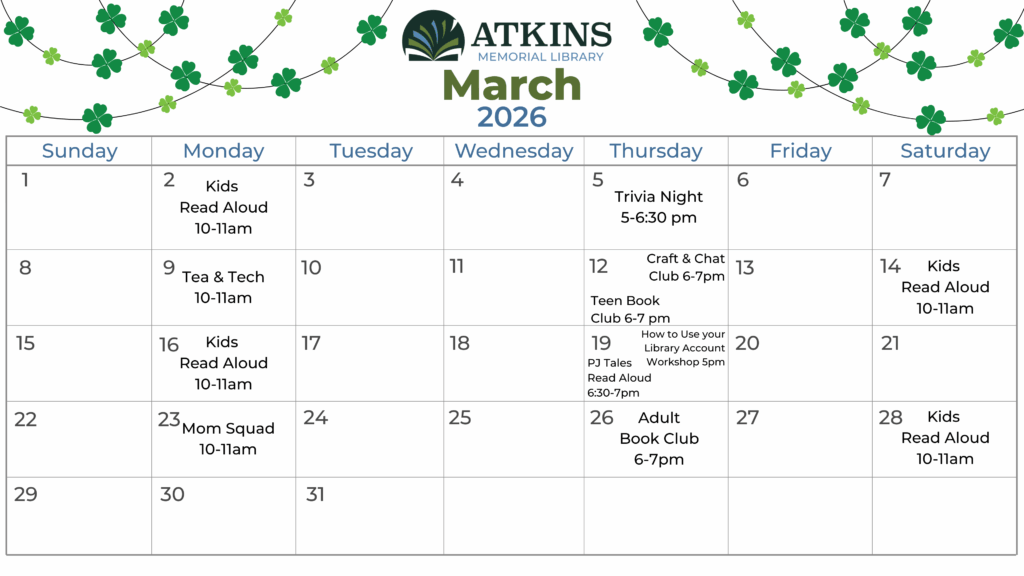 ATKINS
MEMORIAL LIBRARY

March
2026

| Sunday | Monday | Tuesday | Wednesday | Thursday | Friday | Saturday |
|---|---|---|---|---|---|---|
| 1 | 2 Kids Read Aloud 10-11am | 3 | 4 | 5 Trivia Night 5-6:30 pm | 6 | 7 |
| 8 | 9 Tea & Tech 10-11am | 10 | 11 | 12 Craft & Chat Club 6-7pm Teen Book Club 6-7 pm | 13 | 14 Kids Read Aloud 10-11am |
| 15 | 16 Kids Read Aloud 10-11am | 17 | 18 | 19 How to Use your Library Account Workshop 5pm PJ Tales Read Aloud 6:30-7pm | 20 | 21 |
| 22 | 23 Mom Squad 10-11am | 24 | 25 | 26 Adult Book Club 6-7pm | 27 | 28 Kids Read Aloud 10-11am |
| 29 | 30 | 31 | | | | |